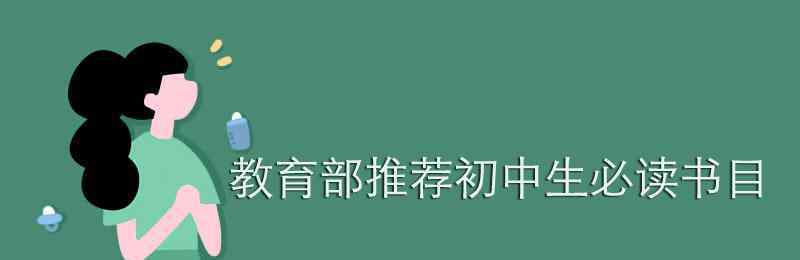 教育部推荐初中生必读书目